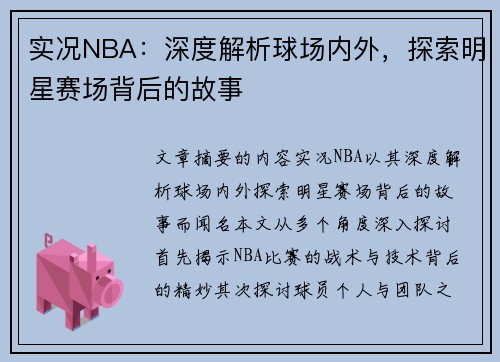 实况NBA：深度解析球场内外，探索明星赛场背后的故事

文章摘要的内容实况NBA以其深度解析球场内外探索明星赛场背后的故事而闻名本文从多个角度深入探讨首先揭示NBA比赛的战术与技术背后的精妙其次探讨球员个人与团队之